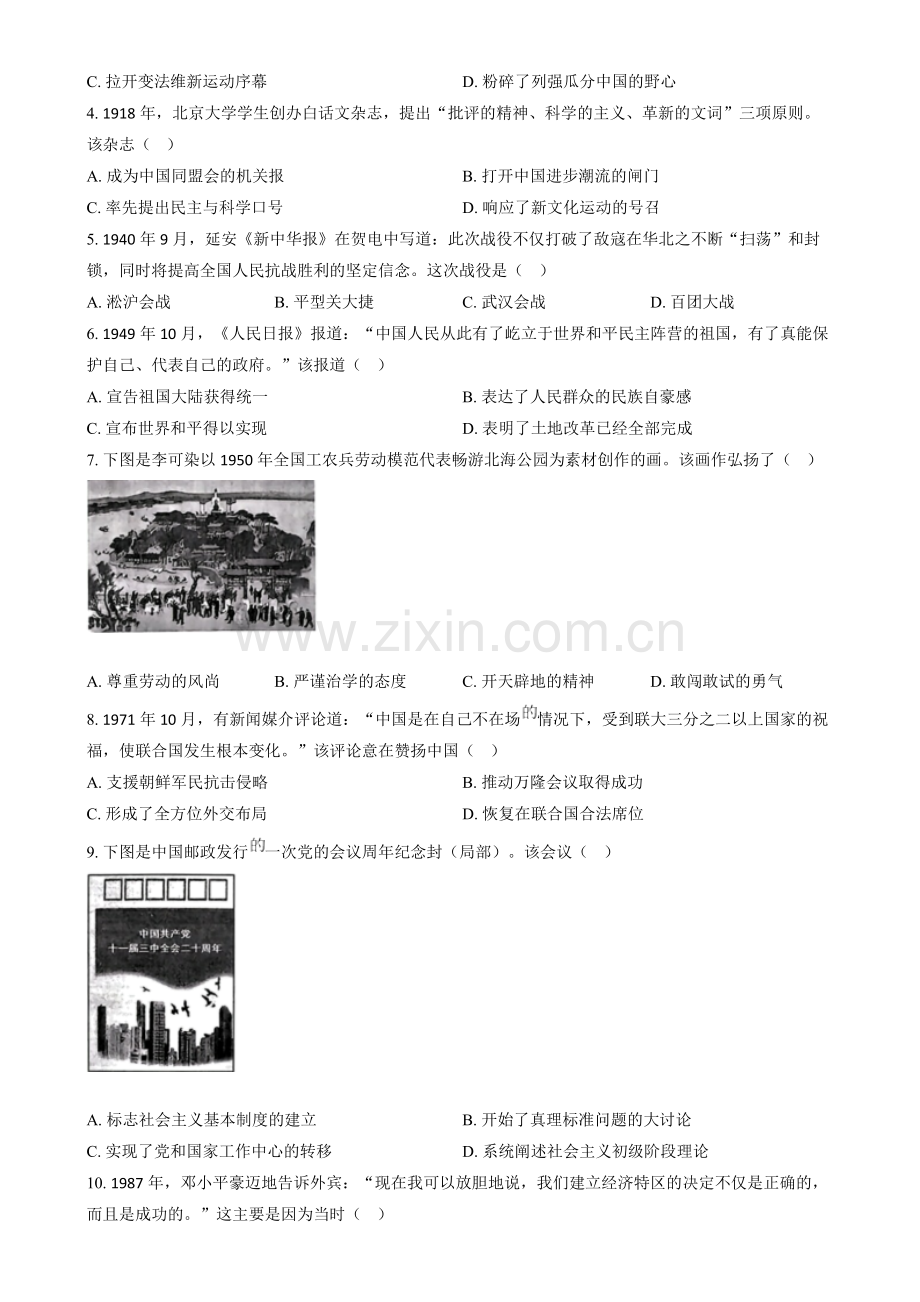 C. 拉开变法维新运动序幕

D. 粉碎了列强瓜分中国的野心

4. 1918 年，北京大学学生创办白话文杂志，提出“批评的精神、科学的主义、革新的文词”三项原则。该杂志（ ）

A. 成为中国同盟会的机关报

B. 打开中国进步潮流的闸门

C. 率先提出民主与科学口号

D. 响应了新文化运动的号召

5. 1940 年 9 月，延安《新中华报》在贺电中写道：此次战役不仅打破了敌寇在华北之不断“扫荡”和封锁，同时将提高全国人民抗战胜利的坚定信念。这次战役是（ ）

A. 淞沪会战

B. 平型关大捷

C. 武汉会战

D. 百团大战

6. 1949 年 10 月，《人民日报》报道：“中国人民从此有了屹立于世界和平民主阵营的祖国，有了真能保护自己、代表自己的政府。”该报道（ ）

A. 宣告祖国大陆获得统一

B. 表达了人民群众的民族自豪感

C. 宣布世界和平得以实现

D. 表明了土地改革已经全部完成

7. 下图是李可染以 1950 年全国工农兵劳动模范代表畅游北海公园为素材创作的画。该画作弘扬了（ ）

www.zixin.com.cn

A. 尊重劳动的风尚

B. 严谨治学的态度

C. 开天辟地的精神

D. 敢闯敢试的勇气

8. 1971 年 10 月，有新闻媒介评论道：“中国是在自己不在场的情况下，受到联大三分之二以上国家的祝福，使联合国发生根本变化。”该评论意在赞扬中国（ ）

A. 支援朝鲜军民抗击侵略

B. 推动万隆会议取得成功

C. 形成了全方位外交布局

D. 恢复在联合国合法席位

9. 下图是中国邮政发行的一次党的会议周年纪念封（局部）。该会议（ ）

中国共产党
十一届三中全会二十周年

A. 标志社会主义基本制度的建立

B. 开始了真理标准问题的大讨论

C. 实现了党和国家工作中心的转移

D. 系统阐述社会主义初级阶段理论

10. 1987 年，邓小平豪迈地告诉外宾：“现在我可以放胆地说，我们建立经济特区的决定不仅是正确的，而且是成功的。”这主要是因为当时（ ）